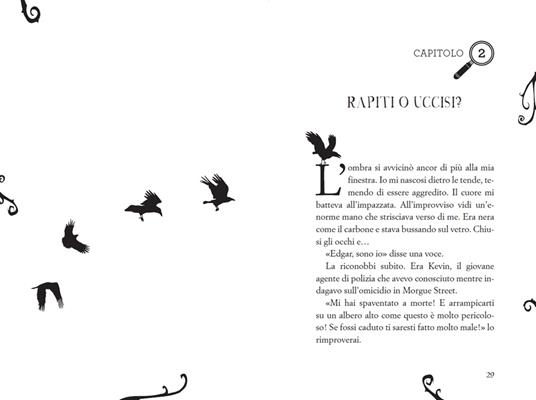 CAPITOLO 2

RAPITI O UCCISI?

L'ombra si avvicinò ancor di più alla mia finestra. Io mi nascosi dietro le tende, temendo di essere aggredito. Il cuore mi batteva all'impazzata. All'improvviso vidi un'enorme mano che strisciava verso di me. Era nera come il carbone e stava bussando sul vetro. Chiusi gli occhi e…

«Edgar, sono io» disse una voce.

La riconobbi subito. Era Kevin, il giovane agente di polizia che avevo conosciuto mentre indagavo sull'omicidio in Morgue Street.

«Mi hai spaventato a morte! E arrampicarti su un albero alto come questo è molto pericoloso! Se fossi caduto ti saresti fatto molto male!» lo rimproverai.

29